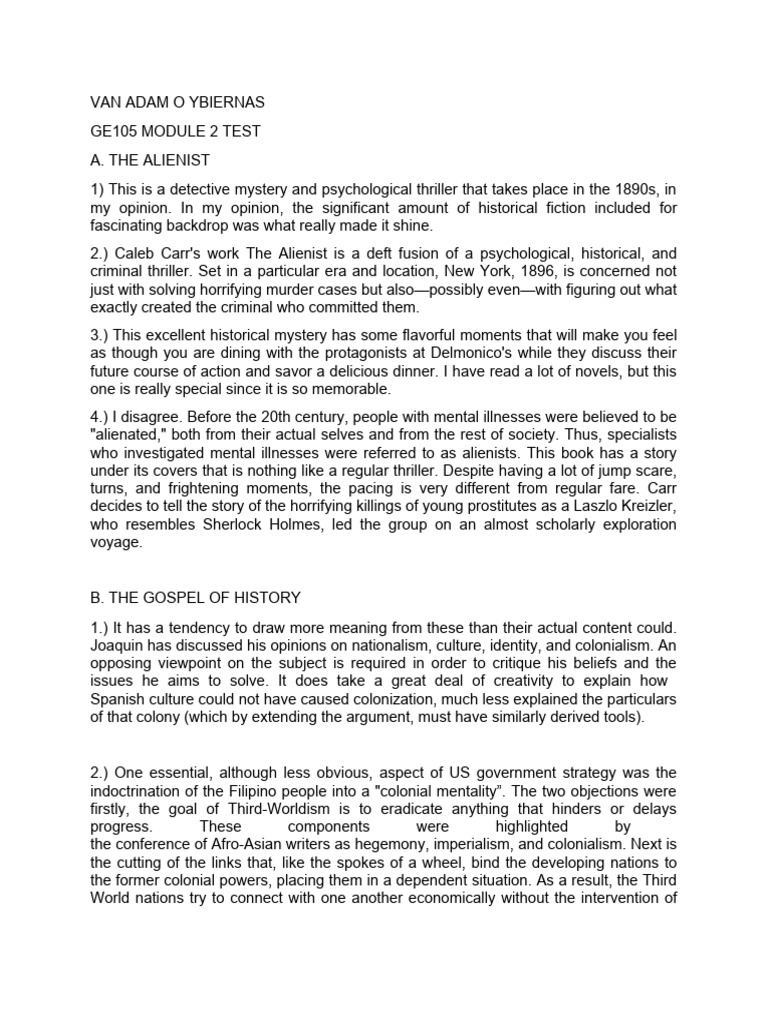 VAN ADAM O YBIERNAS

GE105 MODULE 2 TEST

A. THE ALIENIST

1) This is a detective mystery and psychological thriller that takes place in the 1890s, in my opinion. In my opinion, the significant amount of historical fiction included for fascinating backdrop was what really made it shine.

2.) Caleb Carr's work The Alienist is a deft fusion of a psychological, historical, and criminal thriller. Set in a particular era and location, New York, 1896, is concerned not just with solving horrifying murder cases but also—possibly even—with figuring out what exactly created the criminal who committed them.

3.) This excellent historical mystery has some flavorful moments that will make you feel as though you are dining with the protagonists at Delmonico's while they discuss their future course of action and savor a delicious dinner. I have read a lot of novels, but this one is really special since it is so memorable.

4.) I disagree. Before the 20th century, people with mental illnesses were believed to be "alienated," both from their actual selves and from the rest of society. Thus, specialists who investigated mental illnesses were referred to as alienists. This book has a story under its covers that is nothing like a regular thriller. Despite having a lot of jump scare, turns, and frightening moments, the pacing is very different from regular fare. Carr decides to tell the story of the horrifying killings of young prostitutes as a Laszlo Kreizler, who resembles Sherlock Holmes, led the group on an almost scholarly exploration voyage.

B. THE GOSPEL OF HISTORY

1.) It has a tendency to draw more meaning from these than their actual content could. Joaquin has discussed his opinions on nationalism, culture, identity, and colonialism. An opposing viewpoint on the subject is required in order to critique his beliefs and the issues he aims to solve. It does take a great deal of creativity to explain how Spanish culture could not have caused colonization, much less explained the particulars of that colony (which by extending the argument, must have similarly derived tools).

2.) One essential, although less obvious, aspect of US government strategy was the indoctrination of the Filipino people into a "colonial mentality". The two objections were firstly, the goal of Third-Worldism is to eradicate anything that hinders or delays progress. These components were highlighted by the conference of Afro-Asian writers as hegemony, imperialism, and colonialism. Next is the cutting of the links that, like the spokes of a wheel, bind the developing nations to the former colonial powers, placing them in a dependent situation. As a result, the Third World nations try to connect with one another economically without the intervention of